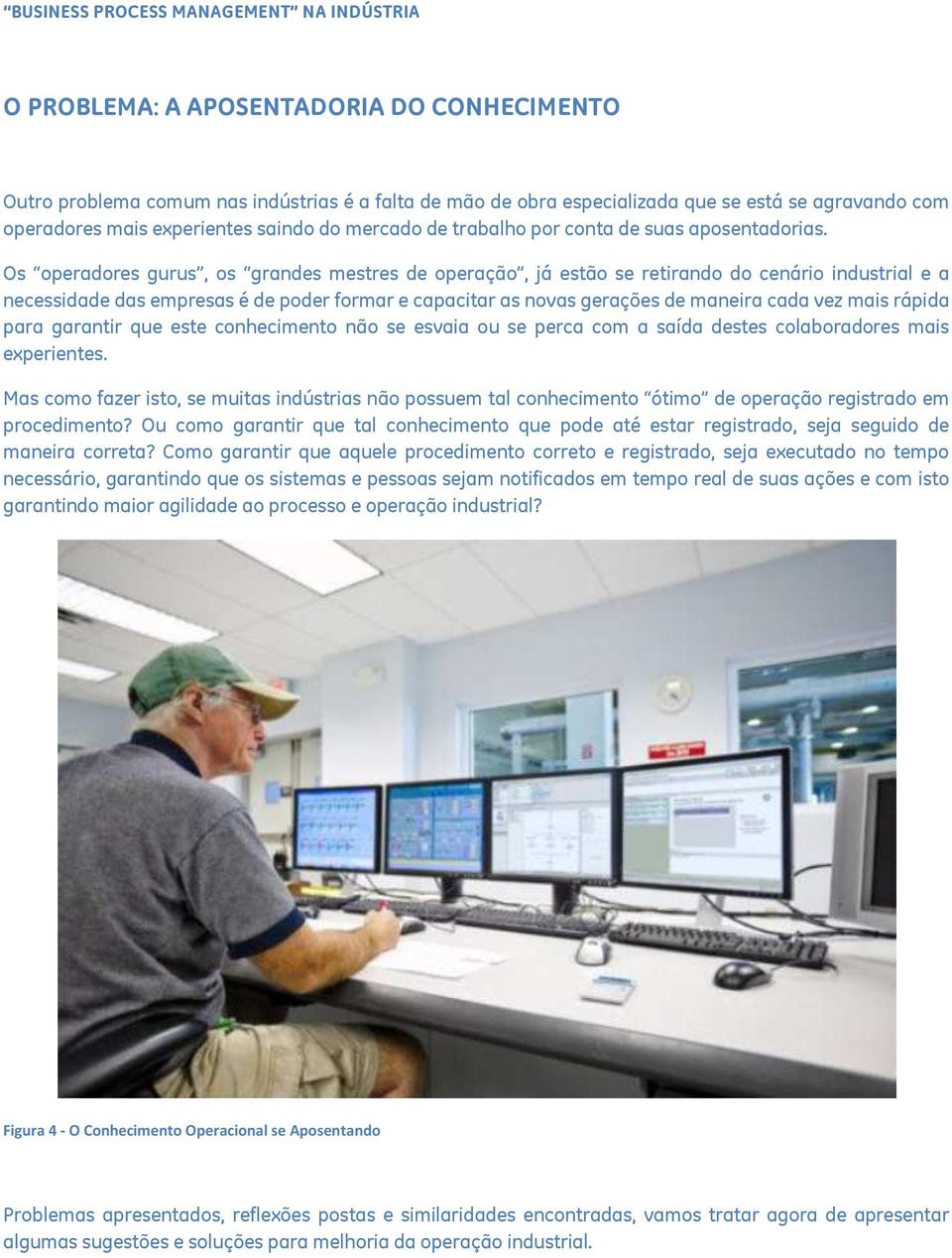 "BUSINESS PROCESS MANAGEMENT" NA INDÚSTRIA

O PROBLEMA: A APOSENTADORIA DO CONHECIMENTO

Outro problema comum nas indústrias é a falta de mão de obra especializada que se está se agravando com operadores mais experientes saindo do mercado de trabalho por conta de suas aposentadorias.

Os "operadores gurus", os "grandes mestres de operação", já estão se retirando do cenário industrial e a necessidade das empresas é de poder formar e capacitar as novas gerações de maneira cada vez mais rápida para garantir que este conhecimento não se esvaia ou se perca com a saída destes colaboradores mais experientes.

Mas como fazer isto, se muitas indústrias não possuem tal conhecimento "ótimo" de operação registrado em procedimento? Ou como garantir que tal conhecimento que pode até estar registrado, seja seguido de maneira correta? Como garantir que aquele procedimento correto e registrado, seja executado no tempo necessário, garantindo que os sistemas e pessoas sejam notificados em tempo real de suas ações e com isto garantindo maior agilidade ao processo e operação industrial?

Figura 4 - O Conhecimento Operacional se Aposentando

Problemas apresentados, reflexões postas e similaridades encontradas, vamos tratar agora de apresentar algumas sugestões e soluções para melhoria da operação industrial.